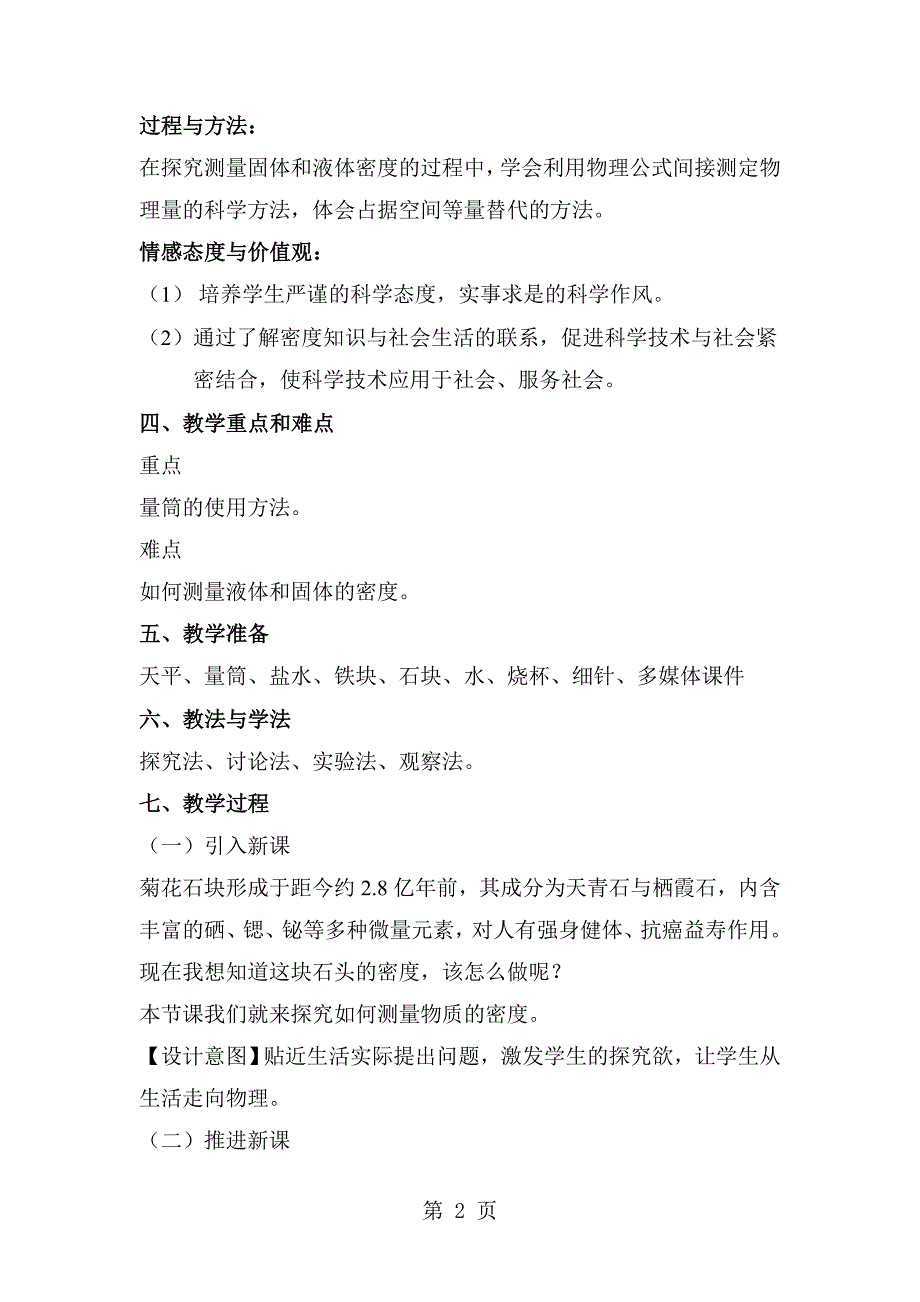 过程与方法：

在探究测量固体和液体密度的过程中，学会利用物理公式间接测定物理量的科学方法，体会占据空间等量替代的方法。

情感态度与价值观：

（1） 培养学生严谨的科学态度，实事求是的科学作风。

（2）通过了解密度知识与社会生活的联系，促进科学技术与社会紧密结合，使科学技术应用于社会、服务社会。

四、教学重点和难点

重点

量筒的使用方法。

难点

如何测量液体和固体的密度。

五、教学准备

天平、量筒、盐水、铁块、石块、水、烧杯、细针、多媒体课件

六、教法与学法

探究法、讨论法、实验法、观察法。

七、教学过程

（一）引入新课

菊花石块形成于距今约 2.8 亿年前，其成分为天青石与栖霞石，内含丰富的硒、锶、铋等多种微量元素，对人有强身健体、抗癌益寿作用。现在我想知道这块石头的密度，该怎么做呢？

本节课我们就来探究如何测量物质的密度。

【设计意图】贴近生活实际提出问题，激发学生的探究欲，让学生从生活走向物理。

（二）推进新课

第 2 页